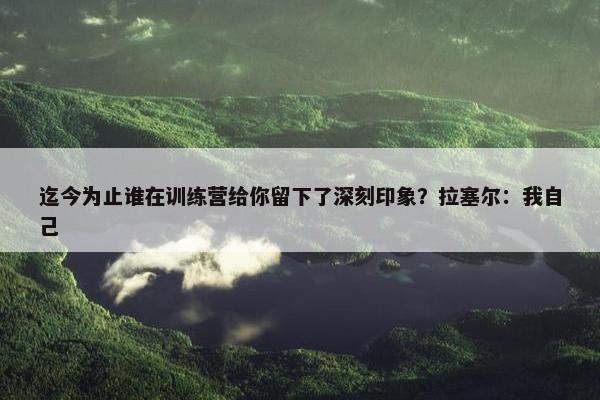 迄今为止谁在训练营给你留下了深刻印象？拉塞尔：我自己